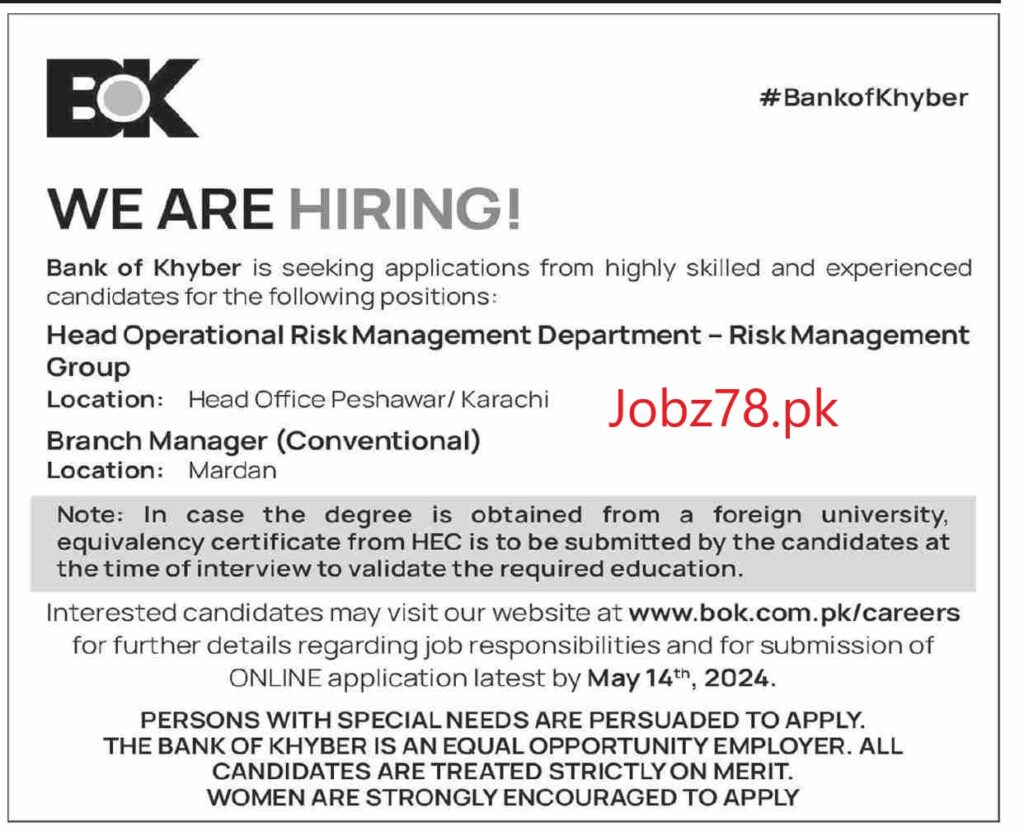 BOK

#BankofKhyber

WE ARE HIRING!

Bank of Khyber is seeking applications from highly skilled and experienced candidates for the following positions:

Head Operational Risk Management Department – Risk Management Group
Location: Head Office Peshawar/ Karachi

Jobz78.pk

Branch Manager (Conventional)
Location: Mardan

Note: In case the degree is obtained from a foreign university, equivalency certificate from HEC is to be submitted by the candidates at the time of interview to validate the required education.

Interested candidates may visit our website at www.bok.com.pk/careers for further details regarding job responsibilities and for submission of ONLINE application latest by May 14$^{th}$, 2024.

PERSONS WITH SPECIAL NEEDS ARE PERSUADED TO APPLY.
THE BANK OF KHYBER IS AN EQUAL OPPORTUNITY EMPLOYER. ALL CANDIDATES ARE TREATED STRICTLY ON MERIT.
WOMEN ARE STRONGLY ENCOURAGED TO APPLY